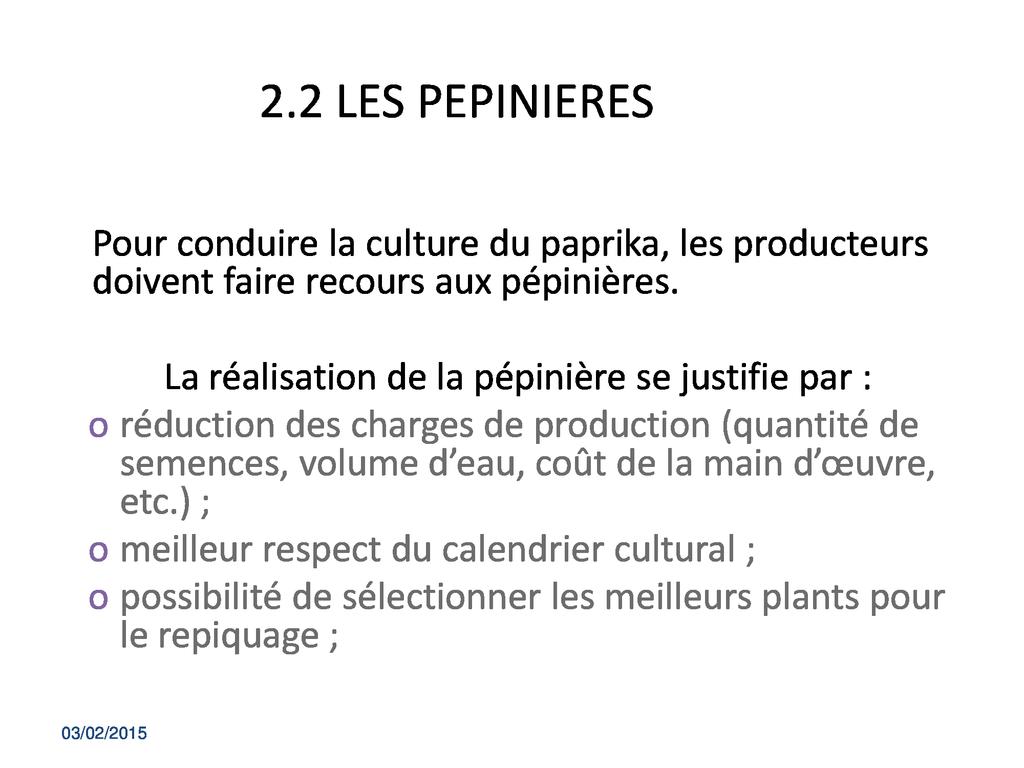 2.2 LES PEPINIERES

Pour conduire la culture du paprika, les producteurs doivent faire recours aux pépinières.

La réalisation de la pépinière se justifie par :

o réduction des charges de production (quantité de semences, volume d'eau, coût de la main d'œuvre, etc.) ;
o meilleur respect du calendrier cultural ;
o possibilité de sélectionner les meilleurs plants pour le repiquage ;

03/02/2015